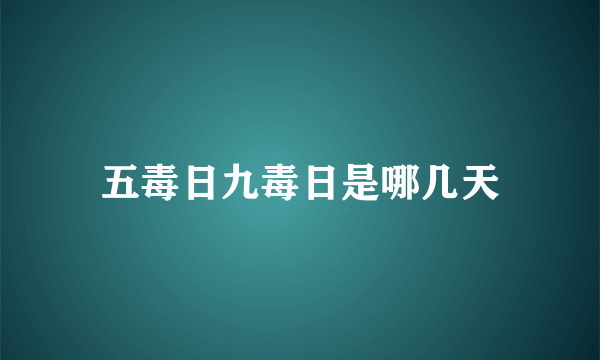 五毒日九毒日是哪几天